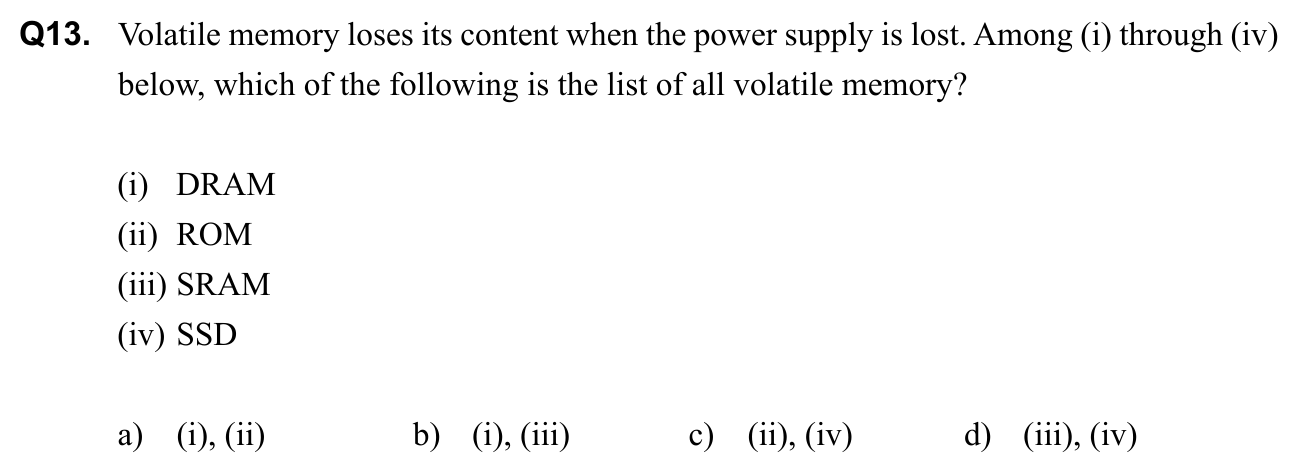 Q13. Volatile memory loses its content when the power supply is lost. Among (i) through (iv) below, which of the following is the list of all volatile memory?

(i) DRAM
(ii) ROM
(iii) SRAM
(iv) SSD

a) (i), (ii) b) (i), (iii) c) (ii), (iv) d) (iii), (iv)